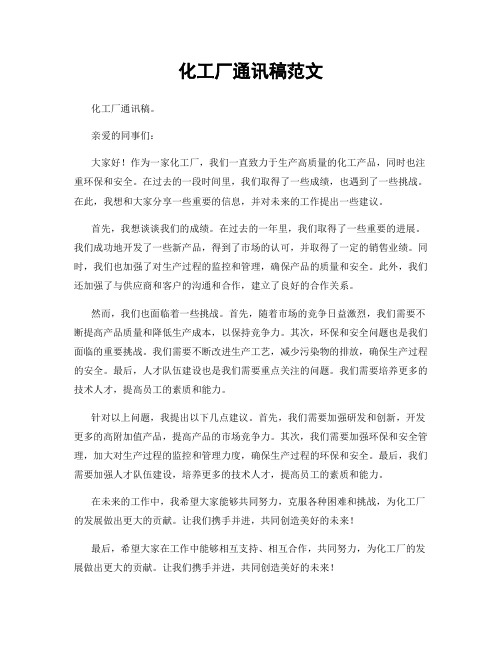 化工厂通讯稿范文

化工厂通讯稿。

亲爱的同事们：

大家好！作为一家化工厂，我们一直致力于生产高质量的化工产品，同时也注重环保和安全。在过去的一段时间里，我们取得了一些成绩，也遇到了一些挑战。在此，我想和大家分享一些重要的信息，并对未来的工作提出一些建议。

首先，我想谈谈我们的成绩。在过去的一年里，我们取得了一些重要的进展。我们成功地开发了一些新产品，得到了市场的认可，并取得了一定的销售业绩。同时，我们也加强了对生产过程的监控和管理，确保产品的质量和安全。此外，我们还加强了与供应商和客户的沟通和合作，建立了良好的合作关系。

然而，我们也面临着一些挑战。首先，随着市场的竞争日益激烈，我们需要不断提高产品质量和降低生产成本，以保持竞争力。其次，环保和安全问题也是我们面临的重要挑战。我们需要不断改进生产工艺，减少污染物的排放，确保生产过程的安全。最后，人才队伍建设也是我们需要重点关注的问题。我们需要培养更多的技术人才，提高员工的素质和能力。

针对以上问题，我提出以下几点建议。首先，我们需要加强研发和创新，开发更多的高附加值产品，提高产品的市场竞争力。其次，我们需要加强环保和安全管理，加大对生产过程的监控和管理力度，确保生产过程的环保和安全。最后，我们需要加强人才队伍建设，培养更多的技术人才，提高员工的素质和能力。

在未来的工作中，我希望大家能够共同努力，克服各种困难和挑战，为化工厂的发展做出更大的贡献。让我们携手并进，共同创造美好的未来！

最后，希望大家在工作中能够相互支持、相互合作，共同努力，为化工厂的发展做出更大的贡献。让我们携手并进，共同创造美好的未来！